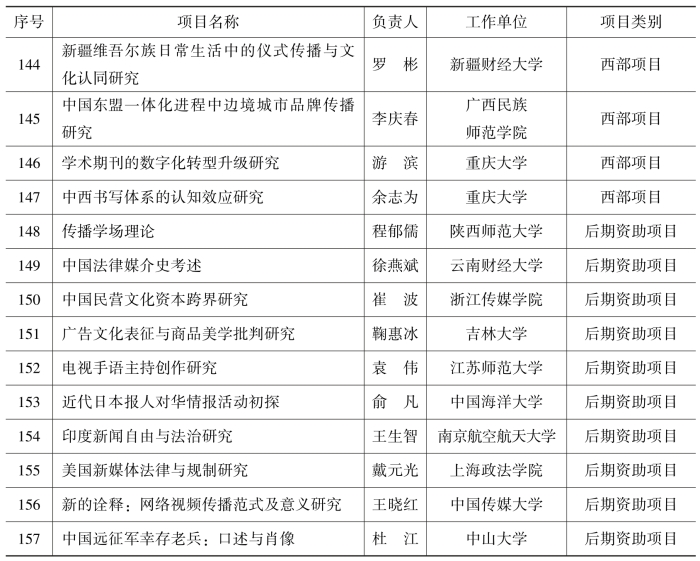 | 序号 | 项目名称 | 负责人 | 工作单位 | 项目类别 |
|---|---|---|---|---|
| 144 | 新疆维吾尔族日常生活中的仪式传播与文化认同研究 | 罗　彬 | 新疆财经大学 | 西部项目 |
| 145 | 中国东盟一体化进程中边境城市品牌传播研究 | 李庆春 | 广西民族师范学院 | 西部项目 |
| 146 | 学术期刊的数字化转型升级研究 | 游　滨 | 重庆大学 | 西部项目 |
| 147 | 中西书写体系的认知效应研究 | 余志为 | 重庆大学 | 西部项目 |
| 148 | 传播学场理论 | 程郁儒 | 陕西师范大学 | 后期资助项目 |
| 149 | 中国法律媒介史考述 | 徐燕斌 | 云南财经大学 | 后期资助项目 |
| 150 | 中国民营文化资本跨界研究 | 崔　波 | 浙江传媒学院 | 后期资助项目 |
| 151 | 广告文化表征与商品美学批判研究 | 鞠惠冰 | 吉林大学 | 后期资助项目 |
| 152 | 电视手语主持创作研究 | 袁　伟 | 江苏师范大学 | 后期资助项目 |
| 153 | 近代日本报人对华情报活动初探 | 俞　凡 | 中国海洋大学 | 后期资助项目 |
| 154 | 印度新闻自由与法治研究 | 王生智 | 南京航空航天大学 | 后期资助项目 |
| 155 | 美国新媒体法律与规制研究 | 戴元光 | 上海政法学院 | 后期资助项目 |
| 156 | 新的诠释：网络视频传播范式及意义研究 | 王晓红 | 中国传媒大学 | 后期资助项目 |
| 157 | 中国远征军幸存老兵：口述与肖像 | 杜　江 | 中山大学 | 后期资助项目 |